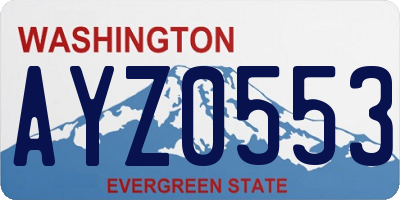 WASHINGTON
AYZ0553
EVERGREEN STATE